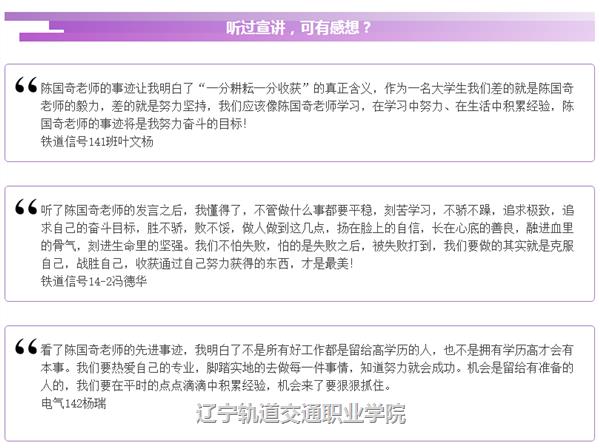 听过宣讲，可有感想？

“陈国奇老师的事迹让我明白了“一分耕耘一分收获”的真正含义，作为一名大学生我们差的就是陈国奇老师的毅力，差的就是努力坚持，我们应该像陈国奇老师学习，在学习中努力、在生活中积累经验，陈国奇老师的事迹将是我努力奋斗的目标！
铁道信号141班叶文杨

“听了陈国奇老师的发言之后，我懂得了，不管做什么事都要平稳，刻苦学习，不骄不躁，追求极致，追求自己的奋斗目标，胜不骄，败不馁，做人做到这几点，扬在脸上的自信，长在心底的善良，融进血里的骨气，刻进生命里的坚强。我们不怕失败，怕的是失败之后，被失败打到，我们要做的其实就是克服自己，战胜自己，收获通过自己努力获得的东西，才是最美！
铁道信号14-2冯德华

“看了陈国奇老师的先进事迹，我明白了不是所有好工作都是留给高学历的人，也不是拥有学历高才会有本事。我们要热爱自己的专业，脚踏实地的去做每一件事情，知道努力就会成功。机会是留给有准备的人的，我们要在平时的点点滴滴中积累经验，机会来了要狠狠抓住。
电气142杨瑞

辽宁轨道交通职业学院